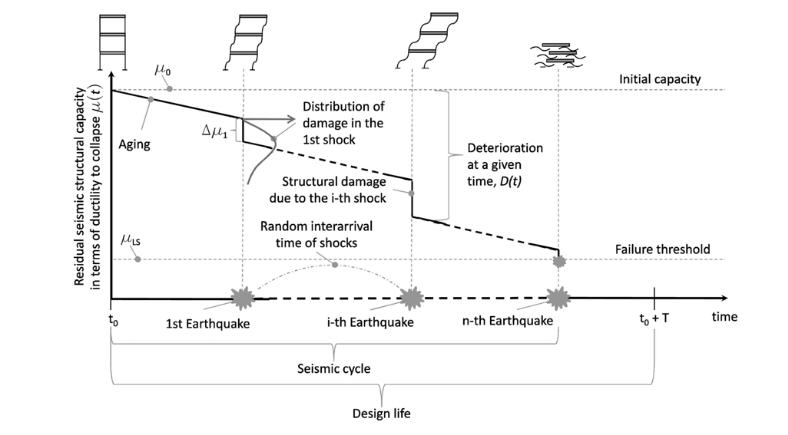 Residual seismic structural capacity in terms of ductility to collapse $\mu(t)$

$\mu_0$

Initial capacity

Aging

$\Delta\mu_1$

Distribution of damage in the 1st shock

Deterioration at a given time, $D(t)$

Structural damage due to the i-th shock

Random interarrival time of shocks

$\mu_{LS}$

Failure threshold

$t_0$

1st Earthquake

i-th Earthquake

n-th Earthquake

$t_0 + T$

time

Seismic cycle

Design life